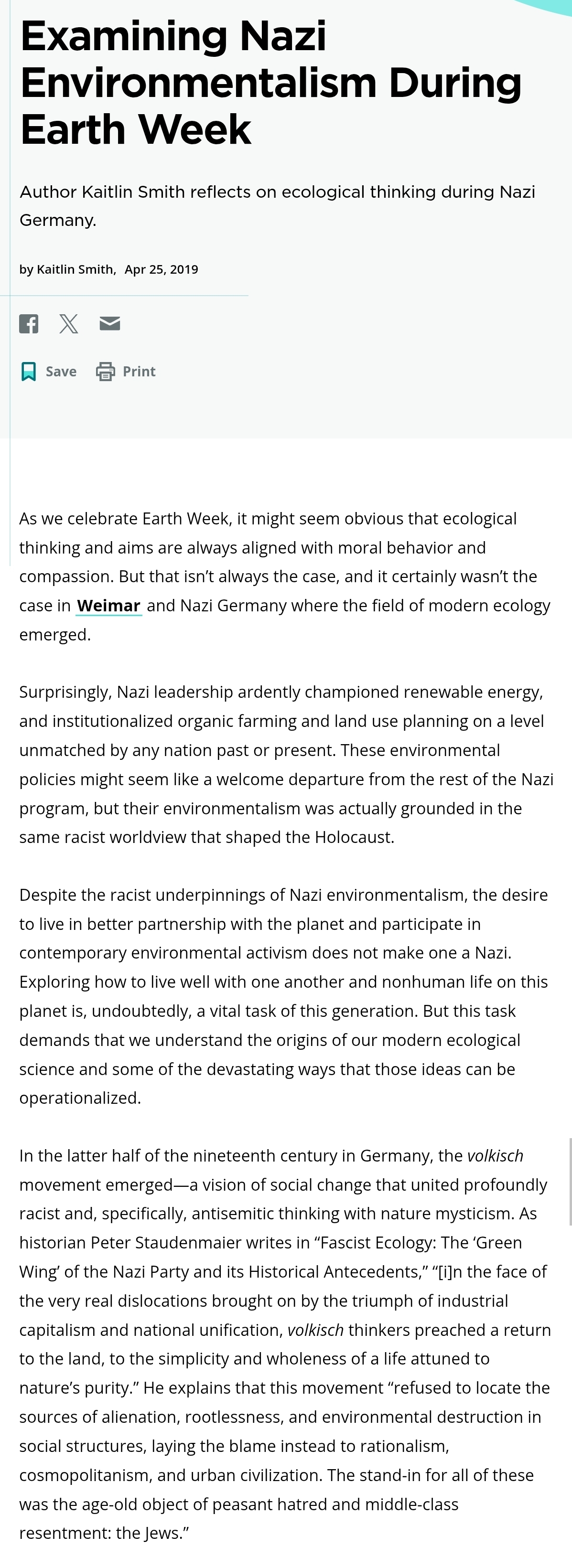 Examining Nazi Environmentalism During Earth Week

Author Kaitlin Smith reflects on ecological thinking during Nazi Germany.

by Kaitlin Smith, Apr 25, 2019

Save Print

As we celebrate Earth Week, it might seem obvious that ecological thinking and aims are always aligned with moral behavior and compassion. But that isn't always the case, and it certainly wasn't the case in Weimar and Nazi Germany where the field of modern ecology emerged.

Surprisingly, Nazi leadership ardently championed renewable energy, and institutionalized organic farming and land use planning on a level unmatched by any nation past or present. These environmental policies might seem like a welcome departure from the rest of the Nazi program, but their environmentalism was actually grounded in the same racist worldview that shaped the Holocaust.

Despite the racist underpinnings of Nazi environmentalism, the desire to live in better partnership with the planet and participate in contemporary environmental activism does not make one a Nazi. Exploring how to live well with one another and nonhuman life on this planet is, undoubtedly, a vital task of this generation. But this task demands that we understand the origins of our modern ecological science and some of the devastating ways that those ideas can be operationalized.

In the latter half of the nineteenth century in Germany, the volkisch movement emerged—a vision of social change that united profoundly racist and, specifically, antisemitic thinking with nature mysticism. As historian Peter Staudenmaier writes in "Fascist Ecology: The 'Green Wing' of the Nazi Party and its Historical Antecedents," "[i]n the face of the very real dislocations brought on by the triumph of industrial capitalism and national unification, volkisch thinkers preached a return to the land, to the simplicity and wholeness of a life attuned to nature's purity." He explains that this movement "refused to locate the sources of alienation, rootlessness, and environmental destruction in social structures, laying the blame instead to rationalism, cosmopolitanism, and urban civilization. The stand-in for all of these was the age-old object of peasant hatred and middle-class resentment: the Jews."